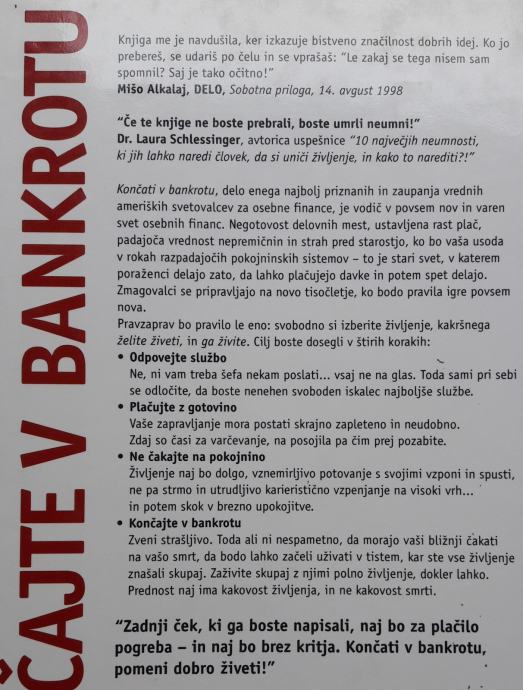 ČAJTE V BANKROTU

Knjiga me je navdušila, ker izkazuje bistveno značilnost dobrih idej. Ko jo prebereš, se udariš po čelu in se vprašaš: "Le zakaj se tega nisem sam spomnil? Saj je tako očitno!"
Mišo Alkalaj, DELO, Sobotna priloga, 14. avgust 1998

"Če te knjige ne boste prebrali, boste umrli neumni!"
Dr. Laura Schlessinger, avtorica uspešnice "10 največjih neumnosti, ki jih lahko naredi človek, da si uniči življenje, in kako to narediti?!"

Končati v bankrotu, delo enega najbolj priznanih in zaupanja vrednih ameriških svetovalcev za osebne finance, je vodič v povsem nov in varen svet osebnih financ. Negotovost delovnih mest, ustavljena rast plač, padajoča vrednost nepremičnin in strah pred starostjo, ko bo vaša usoda v rokah razpadajočih pokojninskih sistemov – to je stari svet, v katerem poraženci delajo zato, da lahko plačujejo davke in potem spet delajo. Zmagovalci se pripravljajo na novo tisočletje, ko bodo pravila igre povsem nova.
Pravzaprav bo pravilo le eno: svobodno si izberite življenje, kakršnega želite živeti, in ga živite. Cilj boste dosegli v štirih korakih:
• Odpovejte službo
Ne, ni vam treba šefa nekam poslati... vsaj ne na glas. Toda sami pri sebi se odločite, da boste nenehen svoboden iskalec najboljše službe.
• Plačujte z gotovino
Vaše zapravljanje mora postati skrajno zapleteno in neudobno. Zdaj so časi za varčevanje, na posojila pa čim prej pozabite.
• Ne čakajte na pokojnino
Življenje naj bo dolgo, vznemirljivo potovanje s svojimi vzponi in spusti, ne pa strmo in utrudljivo karieristično vzpenjanje na visoki vrh... in potem skok v brezno upokojitve.
• Končajte v bankrotu
Zveni strašljivo. Toda ali ni nespametno, da morajo vaši bližnji čakati na vašo smrt, da bodo lahko začeli uživati v tistem, kar ste vse življenje znašali skupaj. Zaživite skupaj z njimi polno življenje, dokler lahko. Prednost naj ima kakovost življenja, in ne kakovost smrti.

"Zadnji ček, ki ga boste napisali, naj bo za plačilo pogreba – in naj bo brez kritja. Končati v bankrotu, pomeni dobro živeti!"